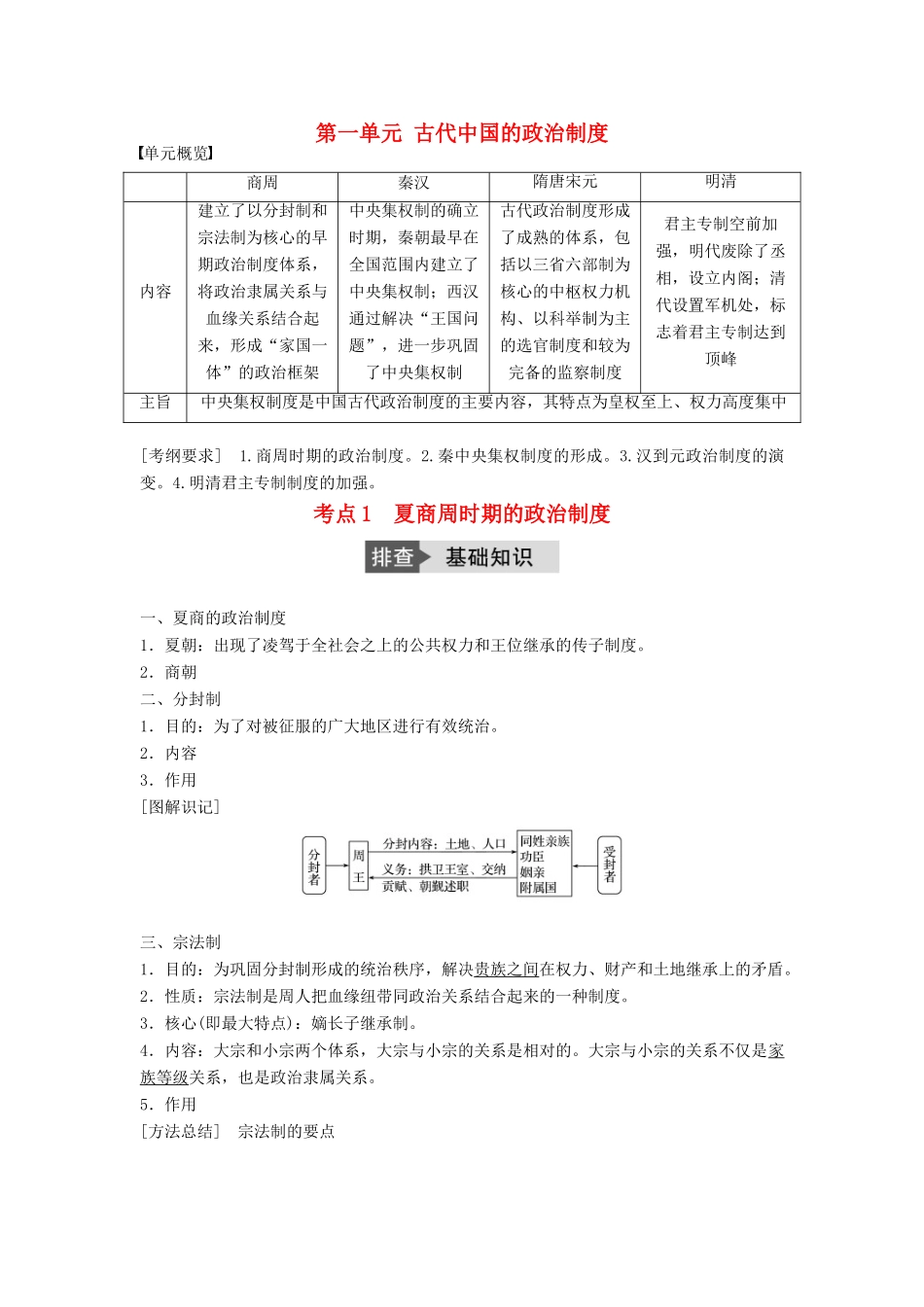 第一单元 古代中国的政治制度

【单元概览】

| | 商周 | 秦汉 | 隋唐宋元 | 明清 |
|---|---|---|---|---|
| 内容 | 建立了以分封制和宗法制为核心的早期政治制度体系，将政治隶属关系与血缘关系结合起来，形成“家国一体”的政治框架 | 中央集权制的确立时期，秦朝最早在全国范围内建立了中央集权制；西汉通过解决“王国问题”，进一步巩固了中央集权制 | 古代政治制度形成了成熟的体系，包括以三省六部制为核心的中枢权力机构、以科举制为主的选官制度和较为完备的监察制度 | 君主专制空前加强，明代废除了丞相，设立内阁；清代设置军机处，标志着君主专制达到顶峰 |
| 主旨 | 中央集权制度是中国古代政治制度的主要内容，其特点为皇权至上、权力高度集中 | | | |

[考纲要求] 1.商周时期的政治制度。2.秦中央集权制度的形成。3.汉到元政治制度的演变。4.明清君主专制制度的加强。

考点1 夏商周时期的政治制度

排查 基础知识

一、夏商的政治制度
1．夏朝：出现了凌驾于全社会之上的公共权力和王位继承的传子制度。
2．商朝
二、分封制
1．目的：为了对被征服的广大地区进行有效统治。
2．内容
3．作用
[图解识记]

分封者 周王 分封内容：土地、人口 义务：拱卫王室、交纳贡赋、朝觐述职 同姓亲族 功臣 姻亲 附属国 受封者

三、宗法制
1．目的：为巩固分封制形成的统治秩序，解决贵族之间在权力、财产和土地继承上的矛盾。
2．性质：宗法制是周人把血缘纽带同政治关系结合起来的一种制度。
3．核心(即最大特点)：嫡长子继承制。
4．内容：大宗和小宗两个体系，大宗与小宗的关系是相对的。大宗与小宗的关系不仅是家族等级关系，也是政治隶属关系。
5．作用
[方法总结] 宗法制的要点